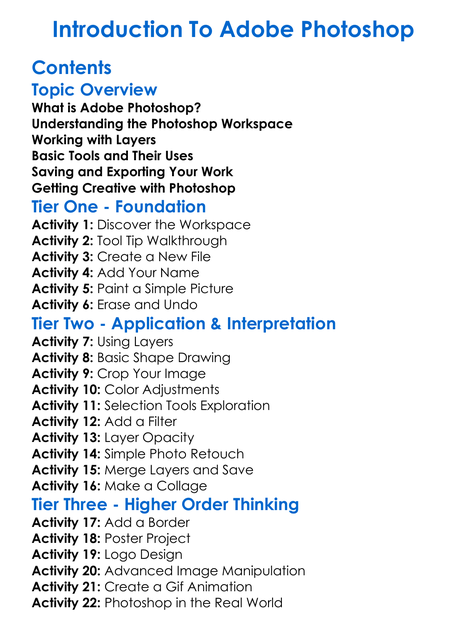 Introduction To Adobe Photoshop

Contents

Topic Overview

What is Adobe Photoshop?
Understanding the Photoshop Workspace
Working with Layers
Basic Tools and Their Uses
Saving and Exporting Your Work
Getting Creative with Photoshop

Tier One - Foundation

Activity 1: Discover the Workspace
Activity 2: Tool Tip Walkthrough
Activity 3: Create a New File
Activity 4: Add Your Name
Activity 5: Paint a Simple Picture
Activity 6: Erase and Undo

Tier Two - Application & Interpretation

Activity 7: Using Layers
Activity 8: Basic Shape Drawing
Activity 9: Crop Your Image
Activity 10: Color Adjustments
Activity 11: Selection Tools Exploration
Activity 12: Add a Filter
Activity 13: Layer Opacity
Activity 14: Simple Photo Retouch
Activity 15: Merge Layers and Save
Activity 16: Make a Collage

Tier Three - Higher Order Thinking

Activity 17: Add a Border
Activity 18: Poster Project
Activity 19: Logo Design
Activity 20: Advanced Image Manipulation
Activity 21: Create a Gif Animation
Activity 22: Photoshop in the Real World